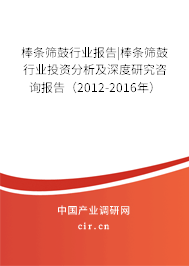 棒条筛鼓行业报告|棒条筛鼓行业投资分析及深度研究咨询报告（2012-2016年）

中国产业调研网
cir.cn